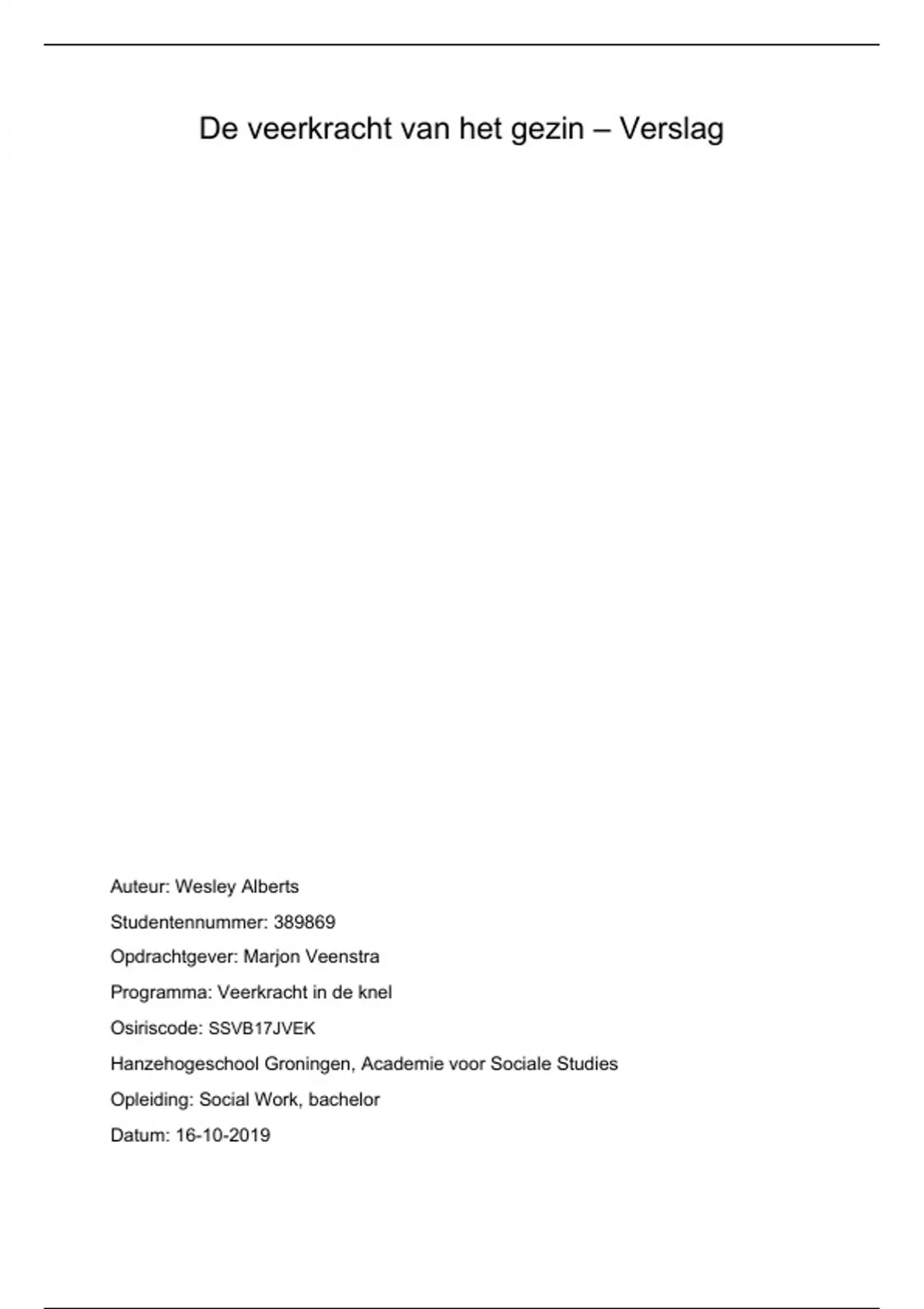 De veerkracht van het gezin – Verslag

Auteur: Wesley Alberts

Studentennummer: 389869

Opdrachtgever: Marjon Veenstra

Programma: Veerkracht in de knel

Osiriscode: SSVB17JVEK

Hanzehogeschool Groningen, Academie voor Sociale Studies

Opleiding: Social Work, bachelor

Datum: 16-10-2019